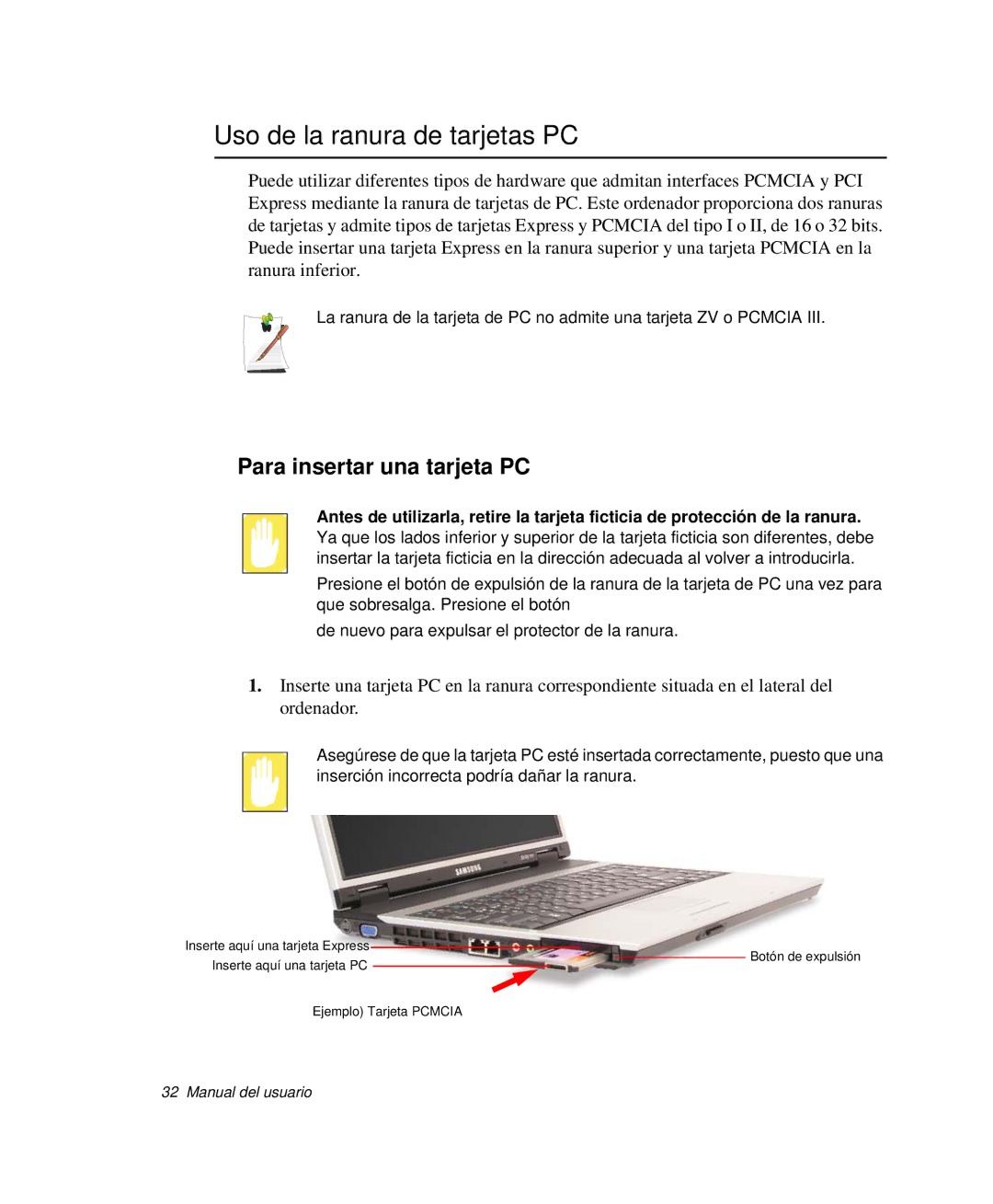 Uso de la ranura de tarjetas PC

Puede utilizar diferentes tipos de hardware que admitan interfaces PCMCIA y PCI Express mediante la ranura de tarjetas de PC. Este ordenador proporciona dos ranuras de tarjetas y admite tipos de tarjetas Express y PCMCIA del tipo I o II, de 16 o 32 bits. Puede insertar una tarjeta Express en la ranura superior y una tarjeta PCMCIA en la ranura inferior.

La ranura de la tarjeta de PC no admite una tarjeta ZV o PCMCIA III.

Para insertar una tarjeta PC

Antes de utilizarla, retire la tarjeta ficticia de protección de la ranura. Ya que los lados inferior y superior de la tarjeta ficticia son diferentes, debe insertar la tarjeta ficticia en la dirección adecuada al volver a introducirla.

Presione el botón de expulsión de la ranura de la tarjeta de PC una vez para que sobresalga. Presione el botón

de nuevo para expulsar el protector de la ranura.

1. Inserte una tarjeta PC en la ranura correspondiente situada en el lateral del ordenador.

Asegúrese de que la tarjeta PC esté insertada correctamente, puesto que una inserción incorrecta podría dañar la ranura.

SAMSUNG

Inserte aquí una tarjeta Express

Inserte aquí una tarjeta PC

Botón de expulsión

Ejemplo) Tarjeta PCMCIA

32 Manual del usuario